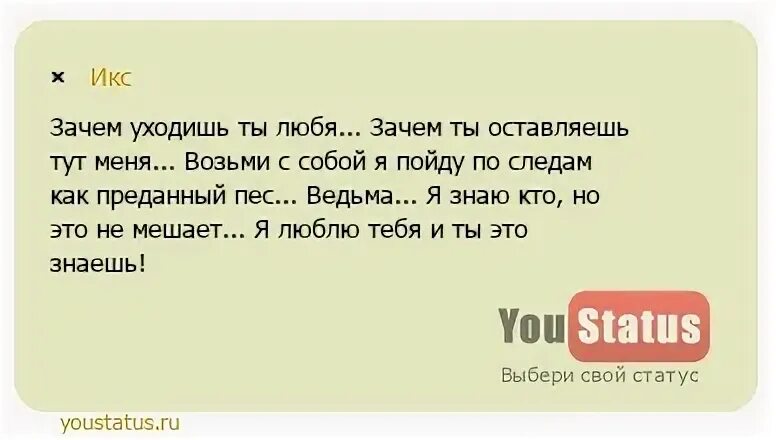 × Икс

Зачем уходишь ты любя... Зачем ты оставляешь тут меня... Возьми с собой я пойду по следам как преданный пес... Ведьма... Я знаю кто, но это не мешает... Я люблю тебя и ты это знаешь!

You Status
Выбери свой статус

youstatus.ru